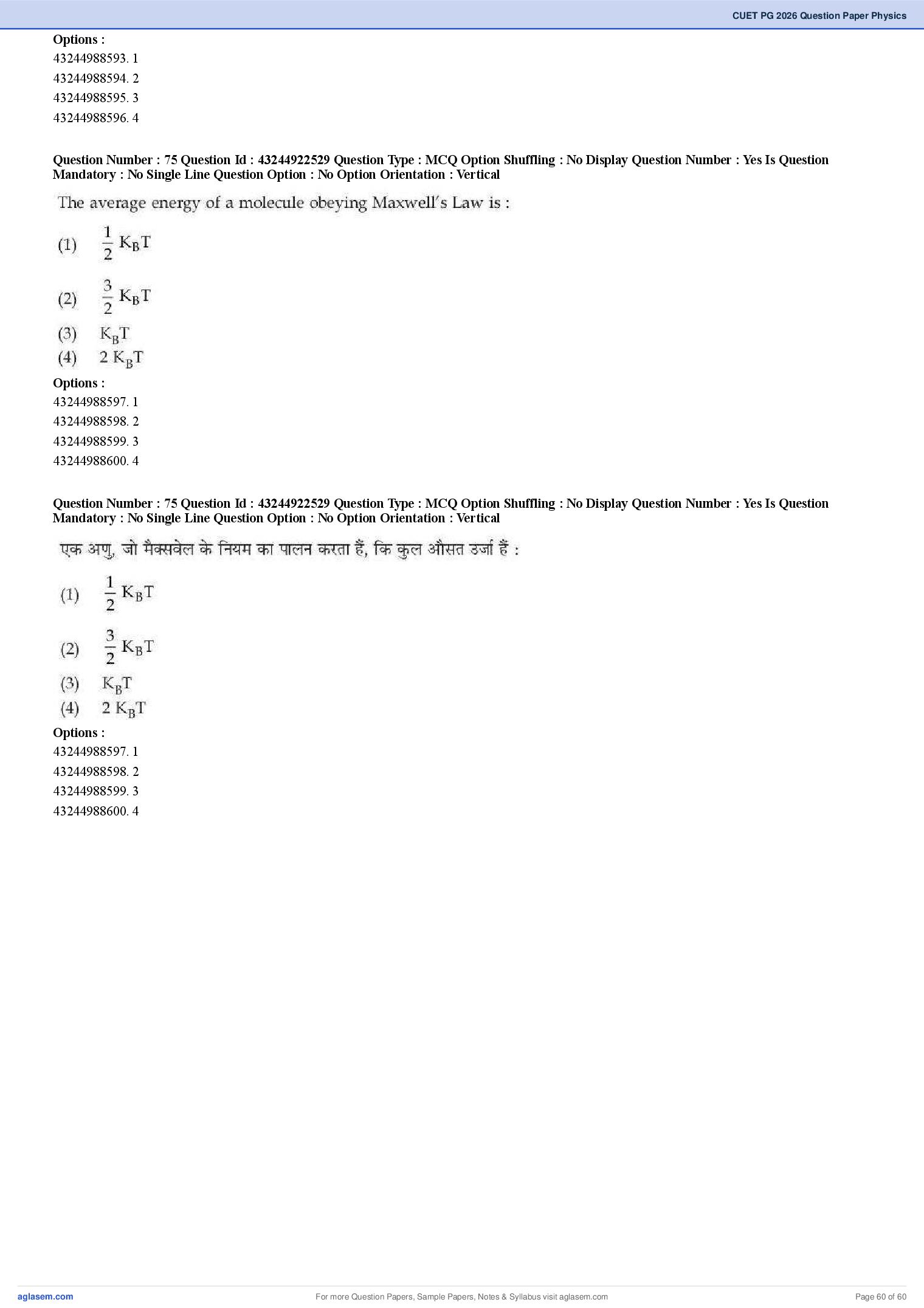 CUET PG 2026 Question Paper Physics

Options :
43244988593. 1
43244988594. 2
43244988595. 3
43244988596. 4

Question Number : 75 Question Id : 43244922529 Question Type : MCQ Option Shuffling : No Display Question Number : Yes Is Question Mandatory : No Single Line Question Option : No Option Orientation : Vertical

The average energy of a molecule obeying Maxwell's Law is :

(1) $\frac{1}{2} K_B T$

(2) $\frac{3}{2} K_B T$

(3) $K_B T$

(4) $2 K_B T$

Options :
43244988597. 1
43244988598. 2
43244988599. 3
43244988600. 4

Question Number : 75 Question Id : 43244922529 Question Type : MCQ Option Shuffling : No Display Question Number : Yes Is Question Mandatory : No Single Line Question Option : No Option Orientation : Vertical

एक अणु, जो मैक्सवेल के नियम का पालन करता हैं, कि कुल औसत उर्जा हैं :

(1) $\frac{1}{2} K_B T$

(2) $\frac{3}{2} K_B T$

(3) $K_B T$

(4) $2 K_B T$

Options :
43244988597. 1
43244988598. 2
43244988599. 3
43244988600. 4

aglasem.com
For more Question Papers, Sample Papers, Notes & Syllabus visit aglasem.com
Page 60 of 60